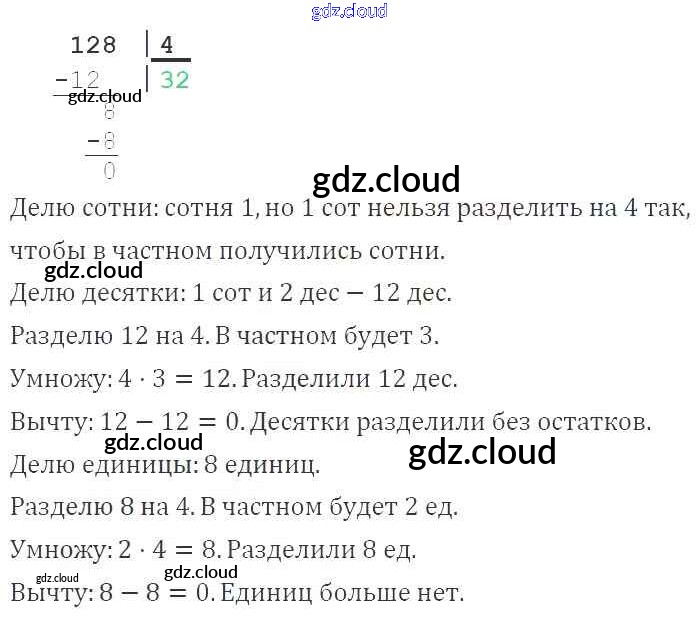 128 | 4
-12 | 32
8
-8
0

Делю сотни: сотня 1, но 1 сот нельзя разделить на 4 так, чтобы в частном получились сотни.

Делю десятки: 1 сот и 2 дес — 12 дес.

Разделю 12 на 4. В частном будет 3.

Умножу: $4 \cdot 3 = 12$. Разделили 12 дес.

Вычту: $12 - 12 = 0$. Десятки разделили без остатков.

Делю единицы: 8 единиц.

Разделю 8 на 4. В частном будет 2 ед.

Умножу: $2 \cdot 4 = 8$. Разделили 8 ед.

Вычту: $8 - 8 = 0$. Единиц больше нет.

gdz.cloud